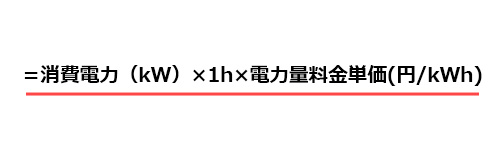 ＝消費電力（kW）×1h×電力量料金単価(円/kWh)